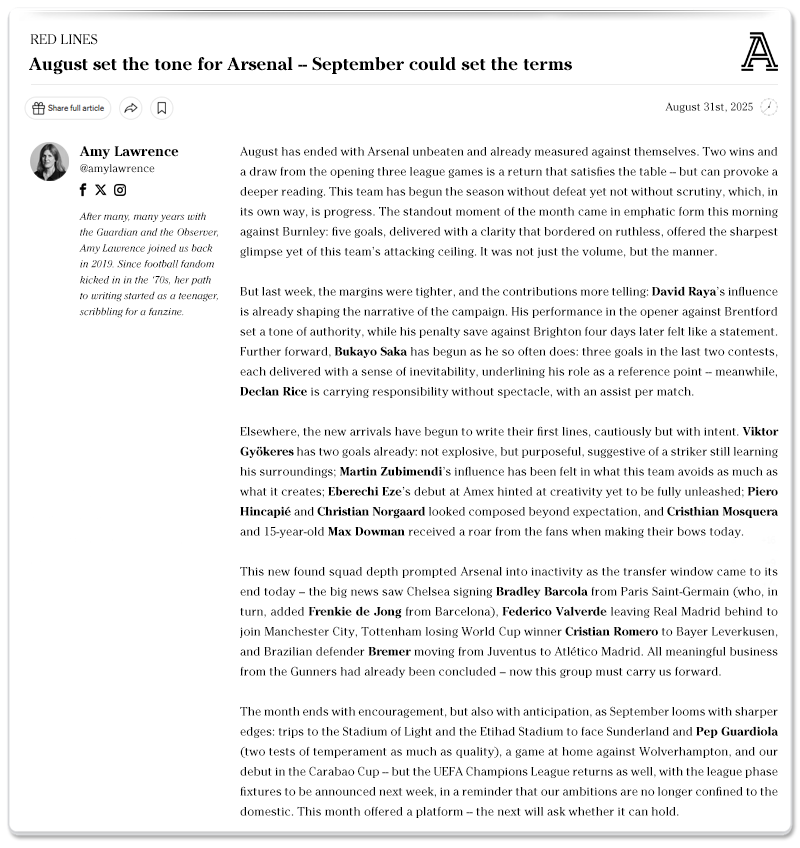 RED LINES

August set the tone for Arsenal – September could set the terms

Share full article

August 31st, 2025

Amy Lawrence
@amylawrence

After many, many years with the Guardian and the Observer, Amy Lawrence joined us back in 2019. Since football fandom kicked in in the '70s, her path to writing started as a teenager, scribbling for a fanzine.

August has ended with Arsenal unbeaten and already measured against themselves. Two wins and a draw from the opening three league games is a return that satisfies the table – but can provoke a deeper reading. This team has begun the season without defeat yet not without scrutiny, which, in its own way, is progress. The standout moment of the month came in emphatic form this morning against Burnley: five goals, delivered with a clarity that bordered on ruthless, offered the sharpest glimpse yet of this team's attacking ceiling. It was not just the volume, but the manner.

But last week, the margins were tighter, and the contributions more telling: David Raya's influence is already shaping the narrative of the campaign. His performance in the opener against Brentford set a tone of authority, while his penalty save against Brighton four days later felt like a statement. Further forward, Bukayo Saka has begun as he so often does: three goals in the last two contests, each delivered with a sense of inevitability, underlining his role as a reference point – meanwhile, Declan Rice is carrying responsibility without spectacle, with an assist per match.

Elsewhere, the new arrivals have begun to write their first lines, cautiously but with intent. Viktor Gyökeres has two goals already: not explosive, but purposeful, suggestive of a striker still learning his surroundings; Martin Zubimendi's influence has been felt in what this team avoids as much as what it creates; Eberechi Eze's debut at Amex hinted at creativity yet to be fully unleashed; Piero Hincapié and Christian Norgaard looked composed beyond expectation, and Cristhian Mosquera and 15-year-old Max Dowman received a roar from the fans when making their bows today.

This new found squad depth prompted Arsenal into inactivity as the transfer window came to its end today – the big news saw Chelsea signing Bradley Barcola from Paris Saint-Germain (who, in turn, added Frenkie de Jong from Barcelona), Federico Valverde leaving Real Madrid behind to join Manchester City, Tottenham losing World Cup winner Cristian Romero to Bayer Leverkusen, and Brazilian defender Bremer moving from Juventus to Atlético Madrid. All meaningful business from the Gunners had already been concluded – now this group must carry us forward.

The month ends with encouragement, but also with anticipation, as September looms with sharper edges: trips to the Stadium of Light and the Etihad Stadium to face Sunderland and Pep Guardiola (two tests of temperament as much as quality), a game at home against Wolverhampton, and our debut in the Carabao Cup – but the UEFA Champions League returns as well, with the league phase fixtures to be announced next week, in a reminder that our ambitions are no longer confined to the domestic. This month offered a platform – the next will ask whether it can hold.